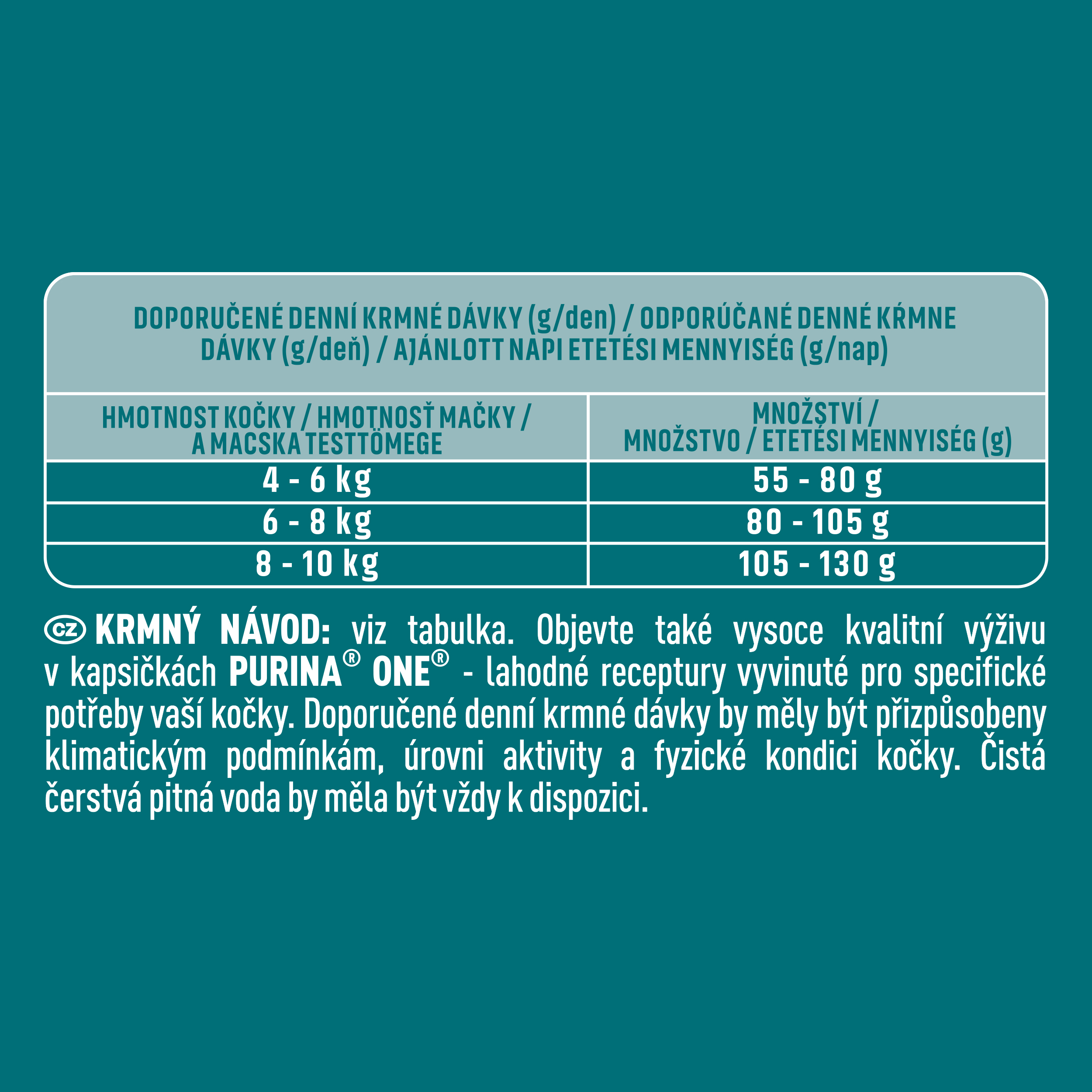 DOPORUČENÉ DENNÍ KRMNÉ DÁVKY (g/den) / ODPORÚČANÉ DENNÉ KŔMNE DÁVKY (g/deň) / AJÁNLOTT NAPI ETETÉSI MENNYISÉG (g/nap)

| HMOTNOST KOČKY / HMOTNOSŤ MAČKY / A MACSKA TESTTÖMEGE | MNOŽSTVÍ / MNOŽSTVO / ETETÉSI MENNYISÉG (g) |
|---|---|
| 4 - 6 kg | 55 - 80 g |
| 6 - 8 kg | 80 - 105 g |
| 8 - 10 kg | 105 - 130 g |

CZ KRMNÝ NÁVOD: viz tabulka. Objevte také vysoce kvalitní výživu v kapsičkách PURINA® ONE® - lahodné receptury vyvinuté pro specifické potřeby vaší kočky. Doporučené denní krmné dávky by měly být přizpůsobeny klimatickým podmínkám, úrovni aktivity a fyzické kondici kočky. Čistá čerstvá pitná voda by měla být vždy k dispozici.